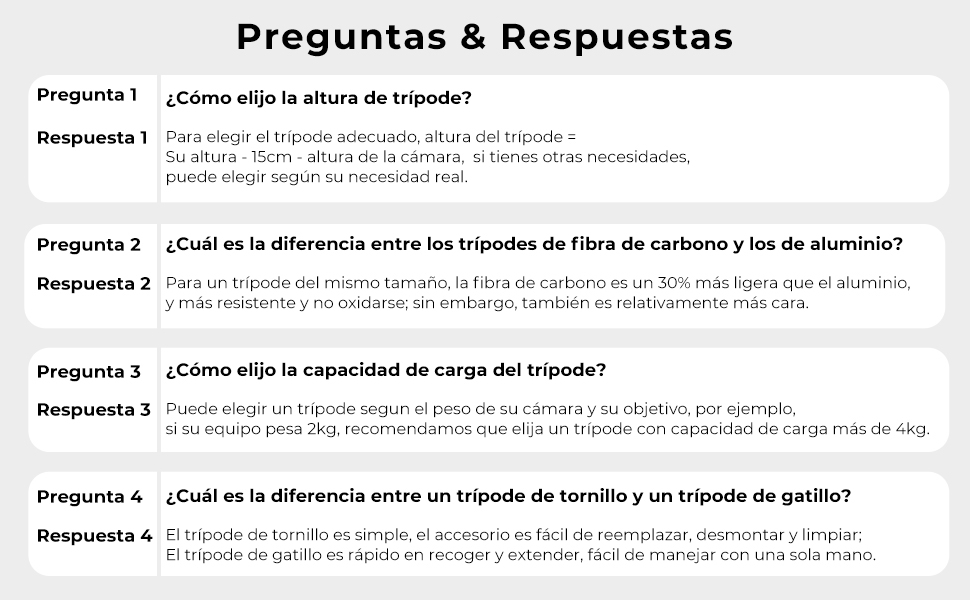 Preguntas & Respuestas

Pregunta 1
¿Cómo elijo la altura de trípode?

Respuesta 1
Para elegir el trípode adecuado, altura del trípode = Su altura - 15cm - altura de la cámara, si tienes otras necesidades, puede elegir según su necesidad real.

Pregunta 2
¿Cuál es la diferencia entre los trípodes de fibra de carbono y los de aluminio?

Respuesta 2
Para un trípode del mismo tamaño, la fibra de carbono es un 30% más ligera que el aluminio, y más resistente y no oxidarse; sin embargo, también es relativamente más cara.

Pregunta 3
¿Cómo elijo la capacidad de carga del trípode?

Respuesta 3
Puede elegir un trípode segun el peso de su cámara y su objetivo, por ejemplo, si su equipo pesa 2kg, recomendamos que elija un trípode con capacidad de carga más de 4kg.

Pregunta 4
¿Cuál es la diferencia entre un trípode de tornillo y un trípode de gatillo?

Respuesta 4
El trípode de tornillo es simple, el accesorio es fácil de reemplazar, desmontar y limpiar; El trípode de gatillo es rápido en recoger y extender, fácil de manejar con una sola mano.